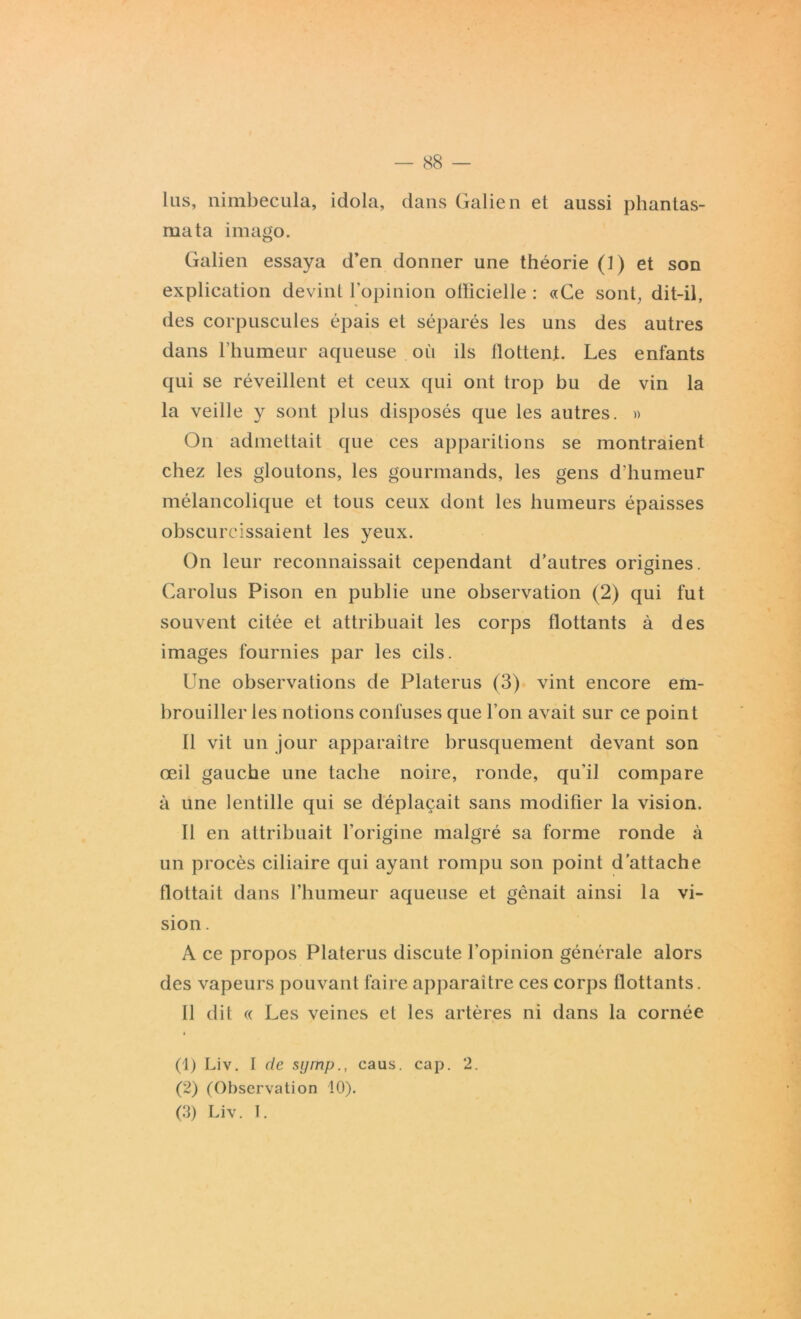 — 88 —

lus, nimbecula, idola, dans Galien et aussi phantasmata imago.

Galien essaya d'en donner une théorie (1) et son explication devint l'opinion officielle : «Ce sont, dit-il, des corpuscules épais et séparés les uns des autres dans l'humeur aqueuse où ils flottent. Les enfants qui se réveillent et ceux qui ont trop bu de vin la la veille y sont plus disposés que les autres. »

On admettait que ces apparitions se montraient chez les gloutons, les gourmands, les gens d'humeur mélancolique et tous ceux dont les humeurs épaisses obscurcissaient les yeux.

On leur reconnaissait cependant d'autres origines. Carolus Pison en publie une observation (2) qui fut souvent citée et attribuait les corps flottants à des images fournies par les cils.

Une observations de Platerus (3) vint encore embrouiller les notions confuses que l'on avait sur ce point Il vit un jour apparaître brusquement devant son œil gauche une tache noire, ronde, qu'il compare à une lentille qui se déplaçait sans modifier la vision. Il en attribuait l'origine malgré sa forme ronde à un procès ciliaire qui ayant rompu son point d'attache flottait dans l'humeur aqueuse et gênait ainsi la vision.

A ce propos Platerus discute l'opinion générale alors des vapeurs pouvant faire apparaître ces corps flottants. Il dit « Les veines et les artères ni dans la cornée

(1) Liv. I de symp., caus. cap. 2.
(2) (Observation 10).
(3) Liv. I.